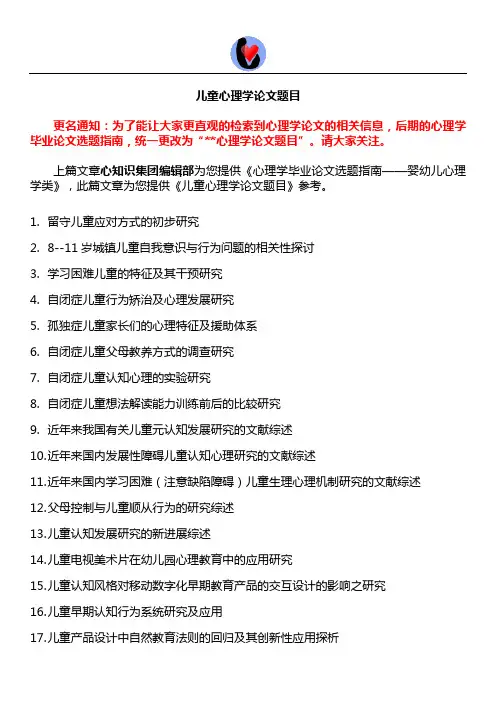 儿童心理学论文题目

更名通知：为了能让大家更直观的检索到心理学论文的相关信息，后期的心理学毕业论文选题指南，统一更改为“**心理学论文题目”。请大家关注。

上篇文章心知识集团编辑部为您提供《心理学毕业论文选题指南——婴幼儿心理学类》，此篇文章为您提供《儿童心理学论文题目》参考。

1. 留守儿童应对方式的初步研究
2. 8--11 岁城镇儿童自我意识与行为问题的相关性探讨
3. 学习困难儿童的特征及其干预研究
4. 自闭症儿童行为矫治及心理发展研究
5. 孤独症儿童家长们的心理特征及援助体系
6. 自闭症儿童父母教养方式的调查研究
7. 自闭症儿童认知心理的实验研究
8. 自闭症儿童想法解读能力训练前后的比较研究
9. 近年来我国有关儿童元认知发展研究的文献综述
10.近年来国内发展性障碍儿童认知心理研究的文献综述
11.近年来国内学习困难（注意缺陷障碍）儿童生理心理机制研究的文献综述
12.父母控制与儿童顺从行为的研究综述
13.儿童认知发展研究的新进展综述
14.儿童电视美术片在幼儿园心理教育中的应用研究
15.儿童认知风格对移动数字化早期教育产品的交互设计的影响之研究
16.儿童早期认知行为系统研究及应用
17.儿童产品设计中自然教育法则的回归及其创新性应用探析